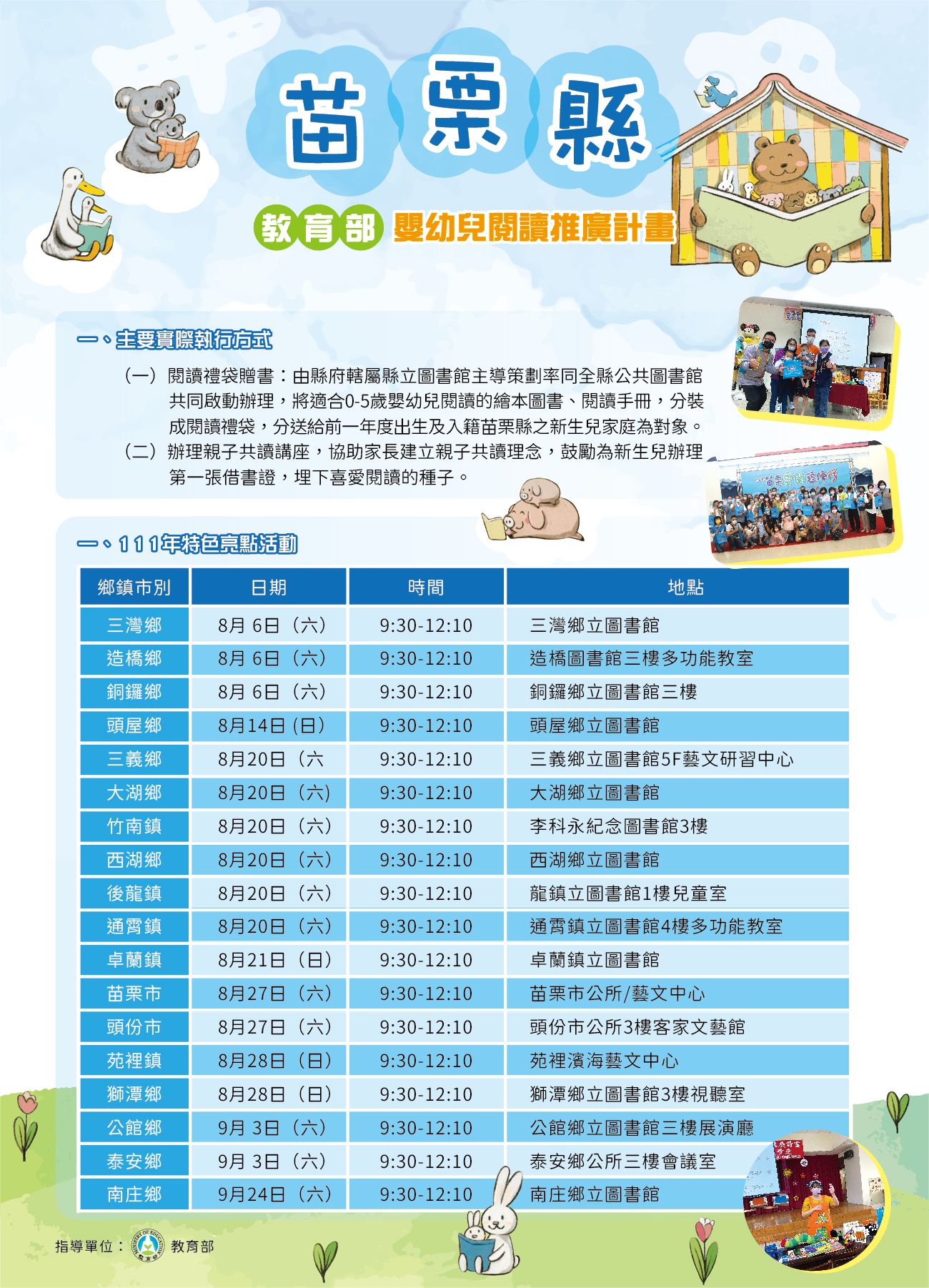 苗栗縣

教育部 嬰幼兒閱讀推廣計畫

一、主要實際執行方式

（一）閱讀禮袋贈書：由縣府轄屬縣立圖書館主導策劃率同全縣公共圖書館共同啟動辦理，將適合0-5歲嬰幼兒閱讀的繪本圖書、閱讀手冊，分裝成閱讀禮袋，分送給前一年度出生及入籍苗栗縣之新生兒家庭為對象。

（二）辦理親子共讀講座，協助家長建立親子共讀理念，鼓勵為新生兒辦理第一張借書證，埋下喜愛閱讀的種子。

一、111年特色亮點活動

| 鄉鎮市別 | 日期 | 時間 | 地點 |
|---|---|---|---|
| 三灣鄉 | 8月 6日（六） | 9:30-12:10 | 三灣鄉立圖書館 |
| 造橋鄉 | 8月 6日（六） | 9:30-12:10 | 造橋圖書館三樓多功能教室 |
| 銅鑼鄉 | 8月 6日（六） | 9:30-12:10 | 銅鑼鄉立圖書館三樓 |
| 頭屋鄉 | 8月14日 (日) | 9:30-12:10 | 頭屋鄉立圖書館 |
| 三義鄉 | 8月20日（六 | 9:30-12:10 | 三義鄉立圖書館5F藝文研習中心 |
| 大湖鄉 | 8月20日（六) | 9:30-12:10 | 大湖鄉立圖書館 |
| 竹南鎮 | 8月20日（六） | 9:30-12:10 | 李科永紀念圖書館3樓 |
| 西湖鄉 | 8月20日（六） | 9:30-12:10 | 西湖鄉立圖書館 |
| 後龍鎮 | 8月20日（六） | 9:30-12:10 | 龍鎮立圖書館1樓兒童室 |
| 通霄鎮 | 8月20日（六） | 9:30-12:10 | 通霄鎮立圖書館4樓多功能教室 |
| 卓蘭鎮 | 8月21日（日） | 9:30-12:10 | 卓蘭鎮立圖書館 |
| 苗栗市 | 8月27日（六） | 9:30-12:10 | 苗栗市公所/藝文中心 |
| 頭份市 | 8月27日（六） | 9:30-12:10 | 頭份市公所3樓客家文藝館 |
| 苑裡鎮 | 8月28日（日） | 9:30-12:10 | 苑裡濱海藝文中心 |
| 獅潭鄉 | 8月28日（日） | 9:30-12:10 | 獅潭鄉立圖書館3樓視聽室 |
| 公館鄉 | 9月 3日（六） | 9:30-12:10 | 公館鄉立圖書館三樓展演廳 |
| 泰安鄉 | 9月 3日（六） | 9:30-12:10 | 泰安鄉公所三樓會議室 |
| 南庄鄉 | 9月24日（六） | 9:30-12:10 | 南庄鄉立圖書館 |

指導單位： MINISTRY OF EDUCATION 教育部 教育部